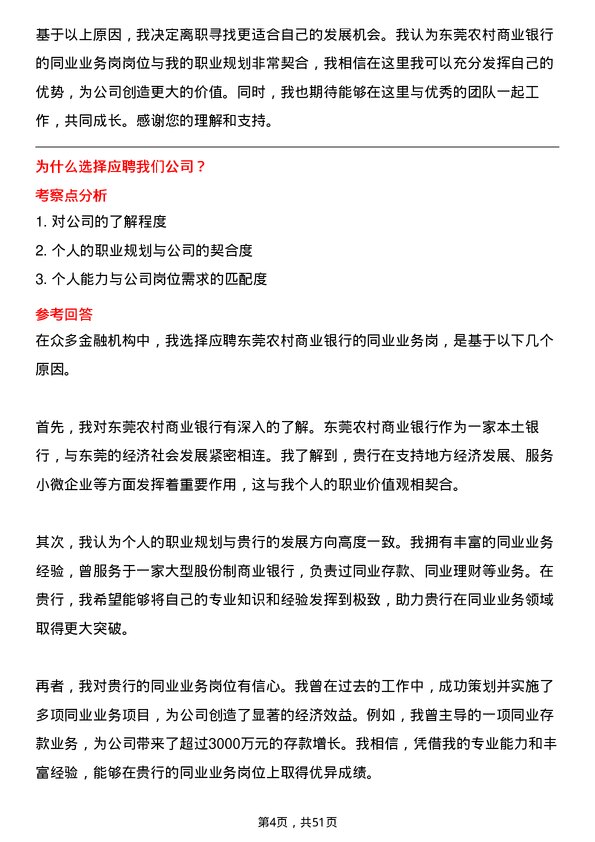 基于以上原因，我决定离职寻找更适合自己的发展机会。我认为东莞农村商业银行的同业业务岗岗位与我的职业规划非常契合，我相信在这里我可以充分发挥自己的优势，为公司创造更大的价值。同时，我也期待能够在这里与优秀的团队一起工作，共同成长。感谢您的理解和支持。

为什么选择应聘我们公司？

考察点分析

1. 对公司的了解程度
2. 个人的职业规划与公司的契合度
3. 个人能力与公司岗位需求的匹配度

参考回答

在众多金融机构中，我选择应聘东莞农村商业银行的同业业务岗，是基于以下几个原因。

首先，我对东莞农村商业银行有深入的了解。东莞农村商业银行作为一家本土银行，与东莞的经济社会发展紧密相连。我了解到，贵行在支持地方经济发展、服务小微企业等方面发挥着重要作用，这与我个人的职业价值观相契合。

其次，我认为个人的职业规划与贵行的发展方向高度一致。我拥有丰富的同业业务经验，曾服务于一家大型股份制商业银行，负责过同业存款、同业理财等业务。在贵行，我希望能够将自己的专业知识和经验发挥到极致，助力贵行在同业业务领域取得更大突破。

再者，我对贵行的同业业务岗位有信心。我曾在过去的工作中，成功策划并实施了多项同业业务项目，为公司创造了显著的经济效益。例如，我曾主导的一项同业存款业务，为公司带来了超过3000万元的存款增长。我相信，凭借我的专业能力和丰富经验，能够在贵行的同业业务岗位上取得优异成绩。

第4页，共51页